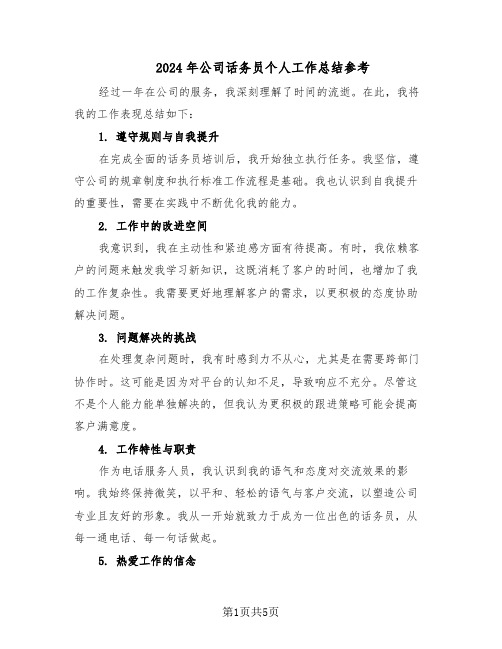 2024年公司话务员个人工作总结参考

经过一年在公司的服务，我深刻理解了时间的流逝。在此，我将我的工作表现总结如下：

1. 遵守规则与自我提升

在完成全面的话务员培训后，我开始独立执行任务。我坚信，遵守公司的规章制度和执行标准工作流程是基础。我也认识到自我提升的重要性，需要在实践中不断优化我的能力。

2. 工作中的改进空间

我意识到，我在主动性和紧迫感方面有待提高。有时，我依赖客户的问题来触发我学习新知识，这既消耗了客户的时间，也增加了我的工作复杂性。我需要更好地理解客户的需求，以更积极的态度协助解决问题。

3. 问题解决的挑战

在处理复杂问题时，我有时感到力不从心，尤其是在需要跨部门协作时。这可能是因为对平台的认知不足，导致响应不充分。尽管这不是个人能力能单独解决的，但我认为更积极的跟进策略可能会提高客户满意度。

4. 工作特性与职责

作为电话服务人员，我认识到我的语气和态度对交流效果的影响。我始终保持微笑，以平和、轻松的语气与客户交流，以塑造公司专业且友好的形象。我从一开始就致力于成为一位出色的话务员，从每一通电话、每一句话做起。

5. 热爱工作的信念

第1页共5页